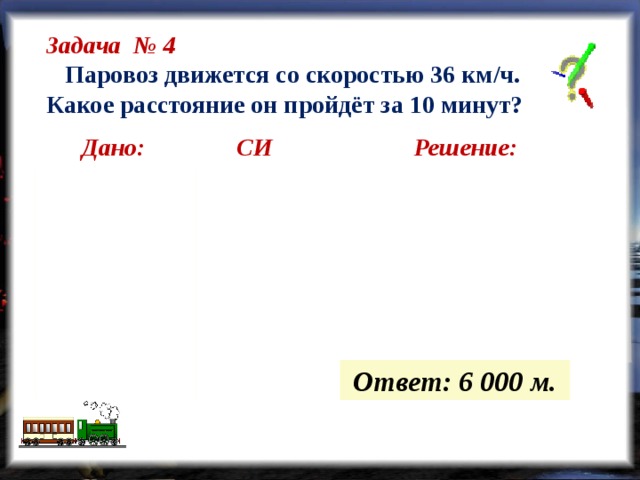 Задача № 4
Паровоз движется со скоростью 36 км/ч. Какое расстояние он пройдёт за 10 минут?

Дано:

СИ

Решение:

Ответ: 6 000 м.